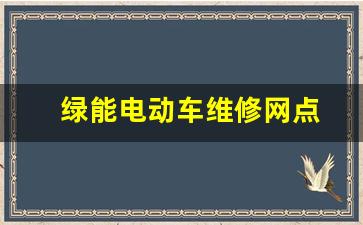 绿能电动车维修网点